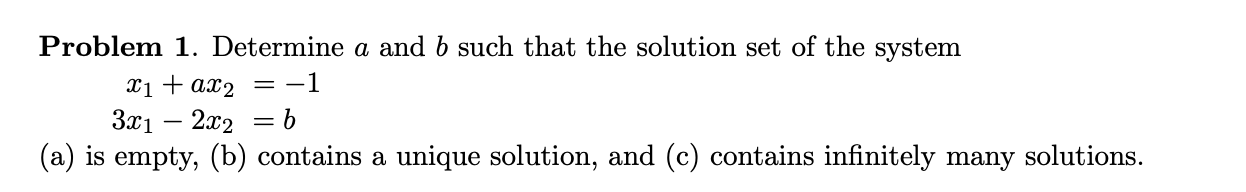 **Problem 1.** Determine $a$ and $b$ such that the solution set of the system
$x_1 + ax_2 = -1$
$3x_1 - 2x_2 = b$
(a) is empty, (b) contains a unique solution, and (c) contains infinitely many solutions.